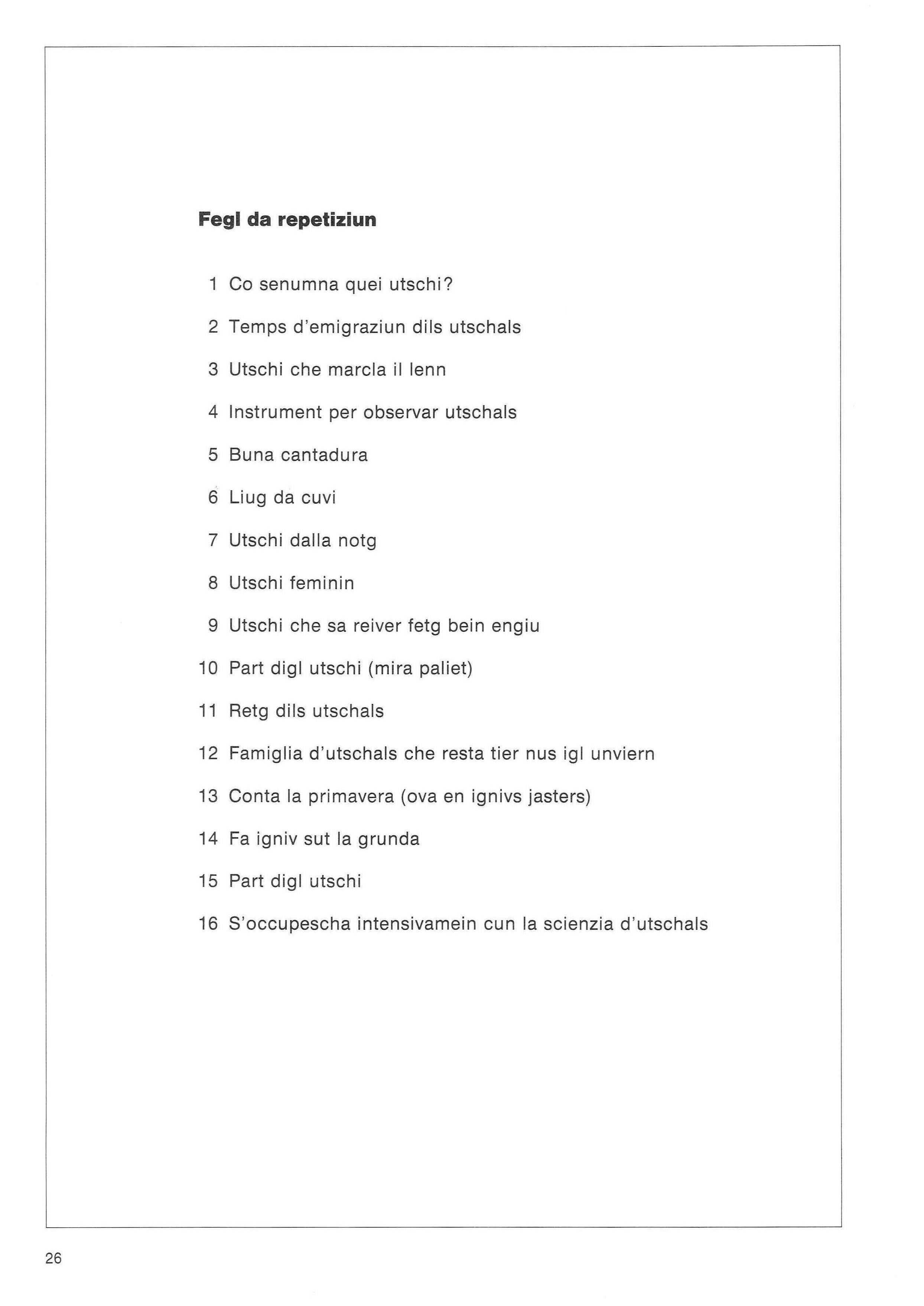 Fegl da repetiziun

1 Co senumna quei utschi?

2 Temps d'emigraziun dils utschals

3 Utschi che marcla il lenn

4 Instrument per observar utschals

5 Buna cantadura

6 Liug da cuvi

7 Utschi dalla notg

8 Utschi feminin

9 Utschi che sa reiver fetg bein engiu

10 Part digl utschi (mira paliet)

11 Retg dils utschals

12 Famiglia d'utschals che resta tier nus igl unviern

13 Conta la primavera (ova en ignivs jasters)

14 Fa igniv sut la grunda

15 Part digl utschi

16 S'occupescha intensivamein cun la scienzia d'utschals

26